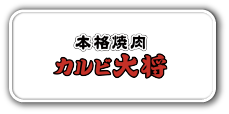 本格焼肉
カルビ大将